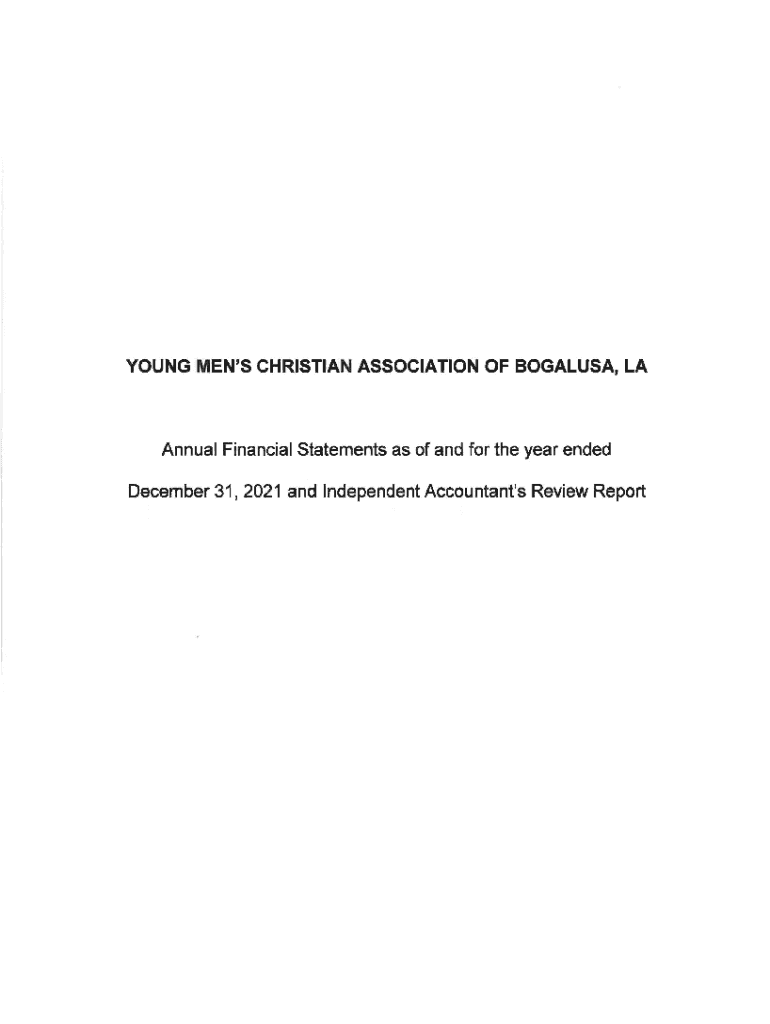 YOUNG MEN'S CHRISTIAN ASSOCIATION OF BOGALUSA, LA

Annual Financial Statements as of and for the year ended December 31, 2021 and Independent Accountant's Review Report